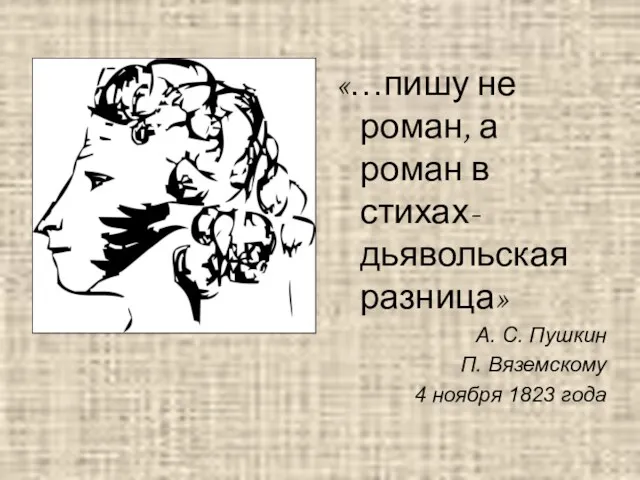 «…пишу не роман, а роман в стихах- дьявольская разница»

А. С. Пушкин
П. Вяземскому
4 ноября 1823 года